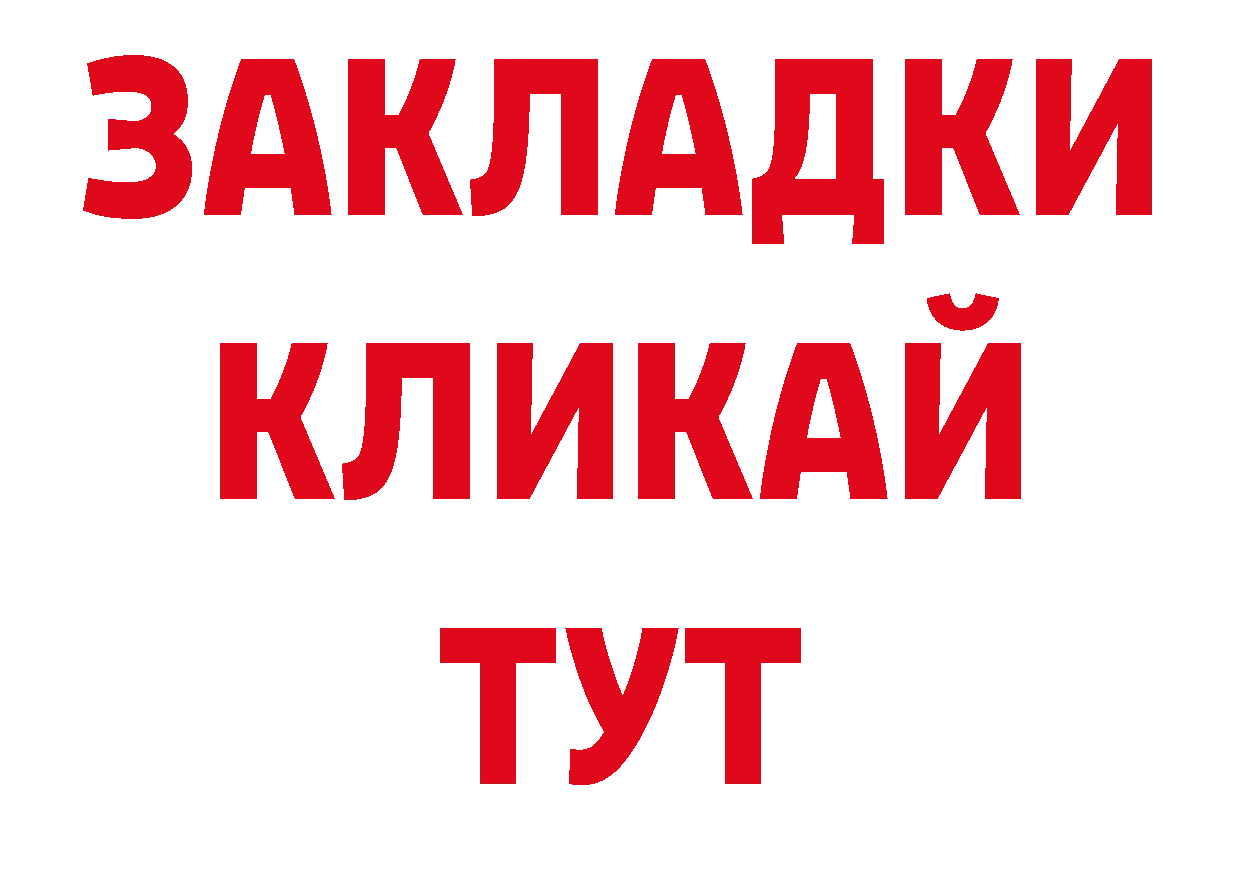 ЗАКЛАДКИ
КЛИКАЙ
ТУТ